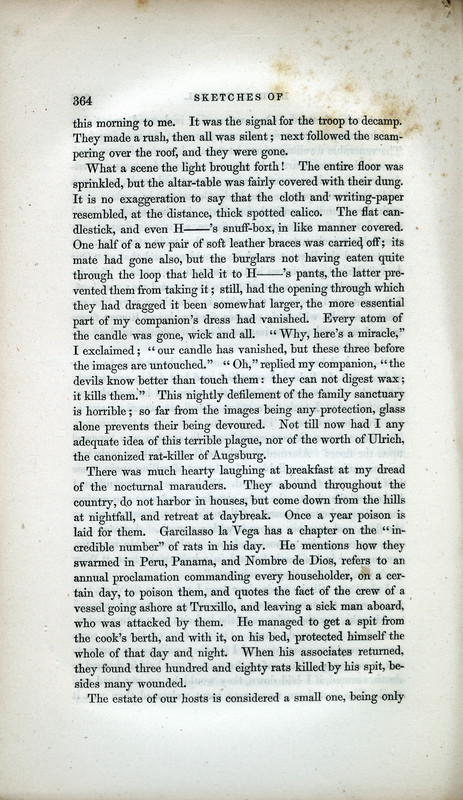 364 SKETCHES OF

this morning to me. It was the signal for the troop to decamp. They made a rush, then all was silent; next followed the scampering over the roof, and they were gone.

What a scene the light brought forth! The entire floor was sprinkled, but the altar-table was fairly covered with their dung. It is no exaggeration to say that the cloth and writing-paper resembled, at the distance, thick spotted calico. The flat candlestick, and even H——'s snuff-box, in like manner covered. One half of a new pair of soft leather braces was carried off; its mate had gone also, but the burglars not having eaten quite through the loop that held it to H——'s pants, the latter prevented them from taking it; still, had the opening through which they had dragged it been somewhat larger, the more essential part of my companion's dress had vanished. Every atom of the candle was gone, wick and all. "Why, here's a miracle," I exclaimed; "our candle has vanished, but these three before the images are untouched." "Oh," replied my companion, "the devils know better than touch them: they can not digest wax; it kills them." This nightly defilement of the family sanctuary is horrible; so far from the images being any protection, glass alone prevents their being devoured. Not till now had I any adequate idea of this terrible plague, nor of the worth of Ulrich, the canonized rat-killer of Augsburg.

There was much hearty laughing at breakfast at my dread of the nocturnal marauders. They abound throughout the country, do not harbor in houses, but come down from the hills at nightfall, and retreat at daybreak. Once a year poison is laid for them. Garcilasso la Vega has a chapter on the "incredible number" of rats in his day. He mentions how they swarmed in Peru, Panama, and Nombre de Dios, refers to an annual proclamation commanding every householder, on a certain day, to poison them, and quotes the fact of the crew of a vessel going ashore at Truxillo, and leaving a sick man aboard, who was attacked by them. He managed to get a spit from the cook's berth, and with it, on his bed, protected himself the whole of that day and night. When his associates returned, they found three hundred and eighty rats killed by his spit, besides many wounded.

The estate of our hosts is considered a small one, being only